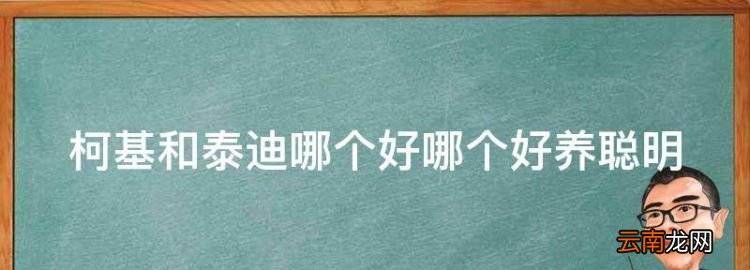 柯基和泰迪哪个好哪个好养聪明

云南龙网